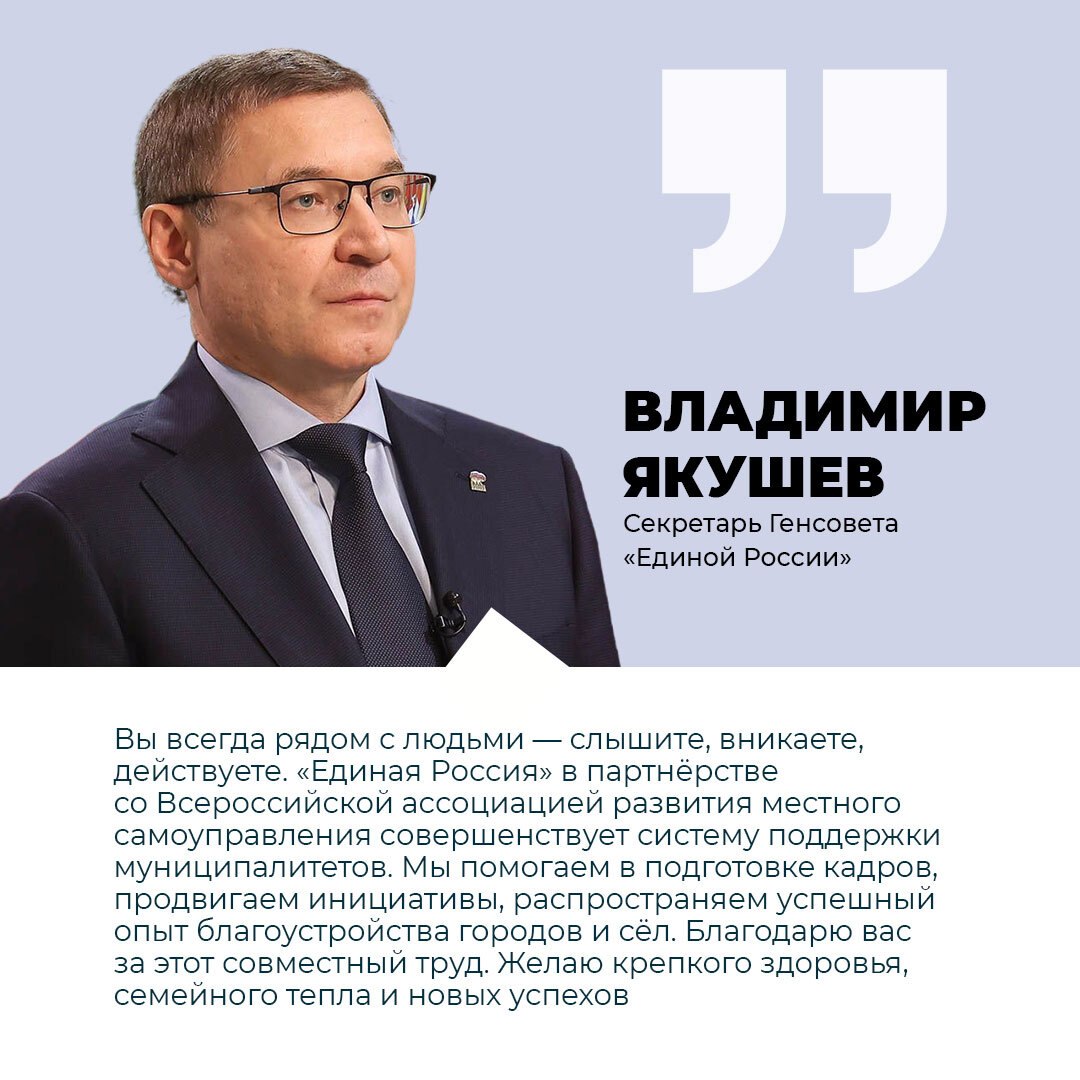 ВЛАДИМИР ЯКУШЕВ
Секретарь Генсовета
«Единой России»

Вы всегда рядом с людьми — слышите, вникаете, действуете. «Единая Россия» в партнёрстве со Всероссийской ассоциацией развития местного самоуправления совершенствует систему поддержки муниципалитетов. Мы помогаем в подготовке кадров, продвигаем инициативы, распространяем успешный опыт благоустройства городов и сёл. Благодарю вас за этот совместный труд. Желаю крепкого здоровья, семейного тепла и новых успехов